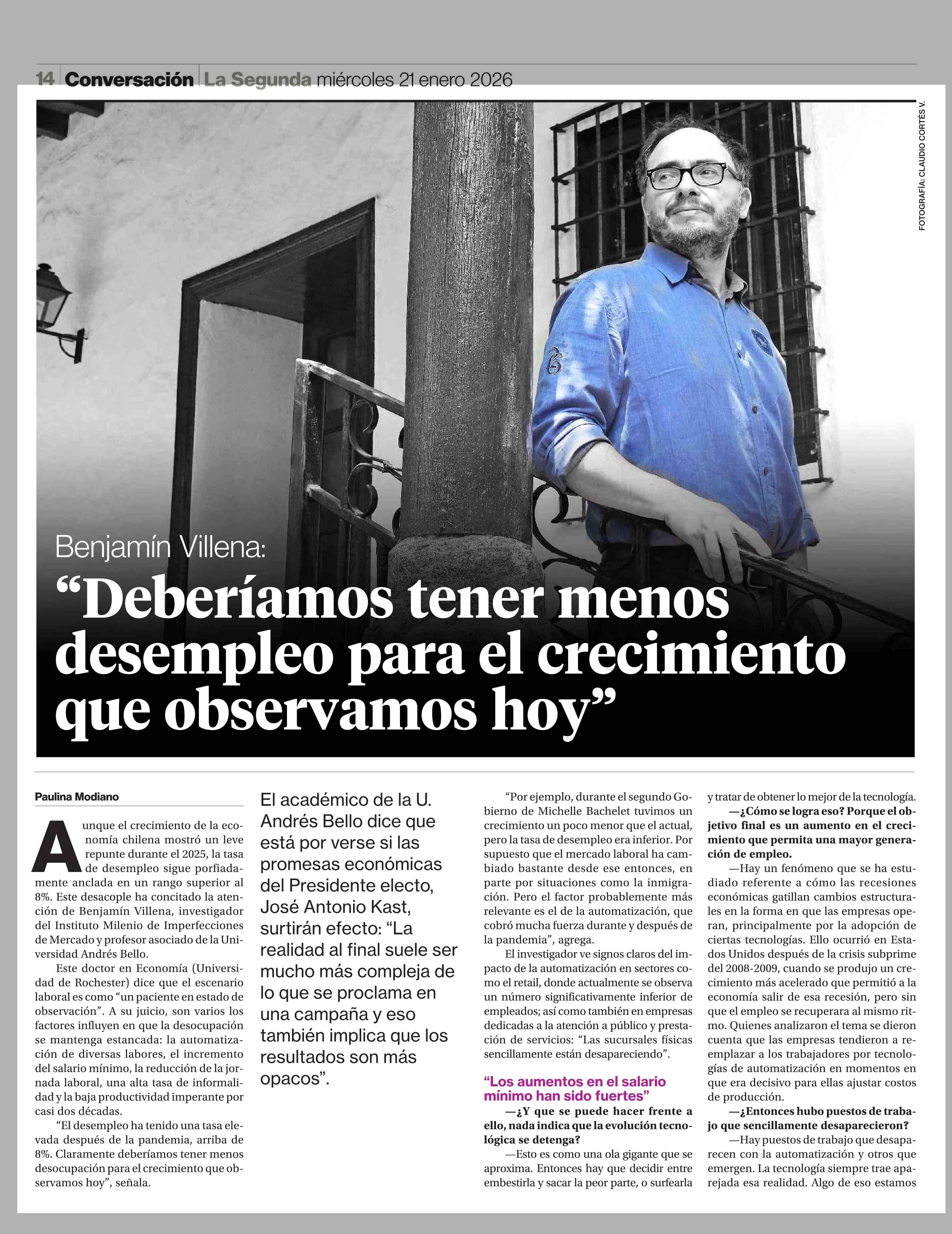 14 Conversación La Segunda miércoles 21 enero 2026

FOTOGRAFÍA: CLAUDIO CORTÉS V.

Benjamín Villena:

“Deberíamos tener menos desempleo para el crecimiento que observamos hoy”

Paulina Modiano

Aunque el crecimiento de la economía chilena mostró un leve repunte durante el 2025, la tasa de desempleo sigue porfiadamente anclada en un rango superior al 8%. Este desacople ha concitado la atención de Benjamín Villena, investigador del Instituto Milenio de Imperfecciones de Mercado y profesor asociado de la Universidad Andrés Bello.

Este doctor en Economía (Universidad de Rochester) dice que el escenario laboral es como “un paciente en estado de observación”. A su juicio, son varios los factores influyen en que la desocupación se mantenga estancada: la automatización de diversas labores, el incremento del salario mínimo, la reducción de la jornada laboral, una alta tasa de informalidad y la baja productividad imperante por casi dos décadas.

“El desempleo ha tenido una tasa elevada después de la pandemia, arriba de 8%. Claramente deberíamos tener menos desocupación para el crecimiento que observamos hoy”, señala.

El académico de la U. Andrés Bello dice que está por verse si las promesas económicas del Presidente electo, José Antonio Kast, surtirán efecto: “La realidad al final suele ser mucho más compleja de lo que se proclama en una campaña y eso también implica que los resultados son más opacos”.

“Por ejemplo, durante el segundo Gobierno de Michelle Bachelet tuvimos un crecimiento un poco menor que el actual, pero la tasa de desempleo era inferior. Por supuesto que el mercado laboral ha cambiado bastante desde ese entonces, en parte por situaciones como la inmigración. Pero el factor probablemente más relevante es el de la automatización, que cobró mucha fuerza durante y después de la pandemia”, agrega.

El investigador ve signos claros del impacto de la automatización en sectores como el retail, donde actualmente se observa un número significativamente inferior de empleados; así como también en empresas dedicadas a la atención a público y prestación de servicios: “Las sucursales físicas sencillamente están desapareciendo”.

“Los aumentos en el salario mínimo han sido fuertes”

—¿Y que se puede hacer frente a ello, nada indica que la evolución tecnológica se detenga?

—Esto es como una ola gigante que se aproxima. Entonces hay que decidir entre embestirla y sacar la peor parte, o surfearla y tratar de obtener lo mejor de la tecnología.

—¿Cómo se logra eso? Porque el objetivo final es un aumento en el crecimiento que permita una mayor generación de empleo.

—Hay un fenómeno que se ha estudiado referente a cómo las recesiones económicas gatillan cambios estructurales en la forma en que las empresas operan, principalmente por la adopción de ciertas tecnologías. Ello ocurrió en Estados Unidos después de la crisis subprime del 2008-2009, cuando se produjo un crecimiento más acelerado que permitió a la economía salir de esa recesión, pero sin que el empleo se recuperara al mismo ritmo. Quienes analizaron el tema se dieron cuenta que las empresas tendieron a reemplazar a los trabajadores por tecnologías de automatización en momentos en que era decisivo para ellas ajustar costos de producción.

—¿Entonces hubo puestos de trabajo que sencillamente desaparecieron?

—Hay puestos de trabajo que desaparecen con la automatización y otros que emergen. La tecnología siempre trae aparejada esa realidad. Algo de eso estamos